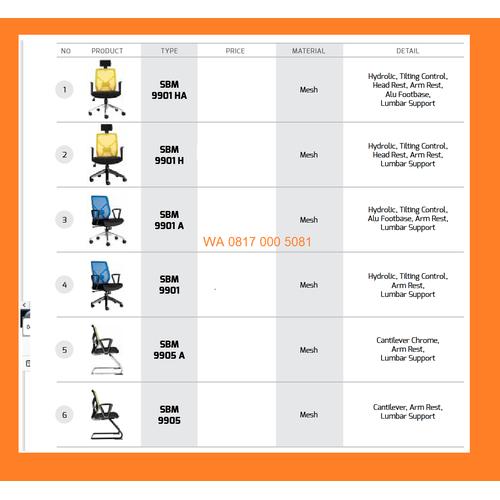 | NO | PRODUCT | TYPE | PRICE | MATERIAL | DETAIL |
|---|---|---|---|---|---|
| 1 | | SBM 9901 HA | | Mesh | Hydrolic, Tilting Control, Head Rest, Arm Rest, Alu Footbase, Lumbar Support |
| 2 | | SBM 9901 H | | Mesh | Hydrolic, Tilting Control, Head Rest, Arm Rest, Lumbar Support |
| 3 | | SBM 9901 A | | Mesh | Hydrolic, Tilting Control, Alu Footbase, Arm Rest, Lumbar Support |
| 4 | | SBM 9901 | | Mesh | Hydrolic, Tilting Control, Arm Rest, Lumbar Support |
| 5 | | SBM 9905 A | | Mesh | Cantilever Chrome, Arm Rest, Lumbar Support |
| 6 | | SBM 9905 | | Mesh | Cantilever, Arm Rest, Lumbar Support |

WA 0817 000 5081